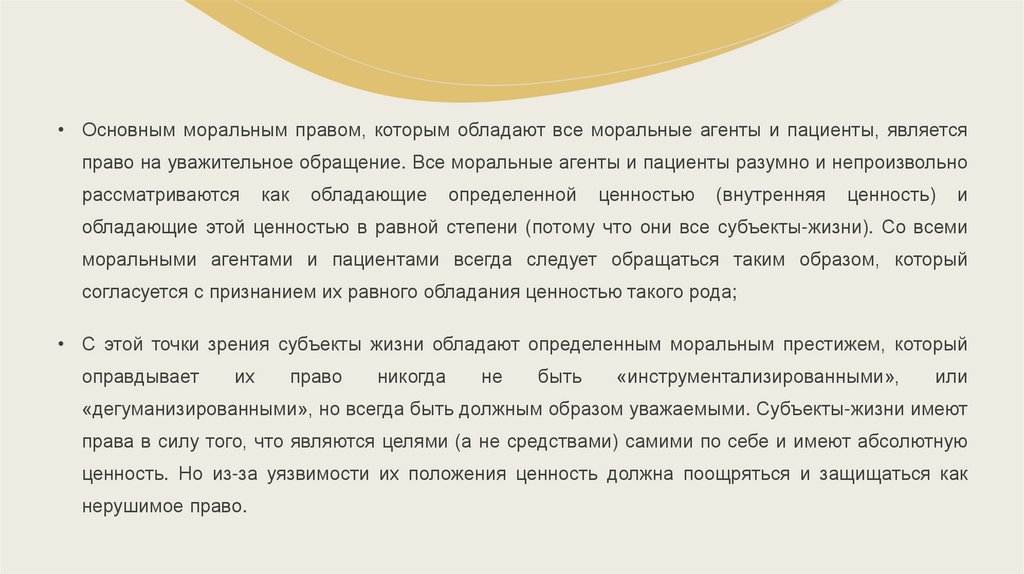 • Основным моральным правом, которым обладают все моральные агенты и пациенты, является право на уважительное обращение. Все моральные агенты и пациенты разумно и непроизвольно рассматриваются как обладающие определенной ценностью (внутренняя ценность) и обладающие этой ценностью в равной степени (потому что они все субъекты-жизни). Со всеми моральными агентами и пациентами всегда следует обращаться таким образом, который согласуется с признанием их равного обладания ценностью такого рода;

• С этой точки зрения субъекты жизни обладают определенным моральным престижем, который оправдывает их право никогда не быть «инструментализированными», или «дегуманизированными», но всегда быть должным образом уважаемыми. Субъекты-жизни имеют права в силу того, что являются целями (а не средствами) самими по себе и имеют абсолютную ценность. Но из-за уязвимости их положения ценность должна поощряться и защищаться как нерушимое право.